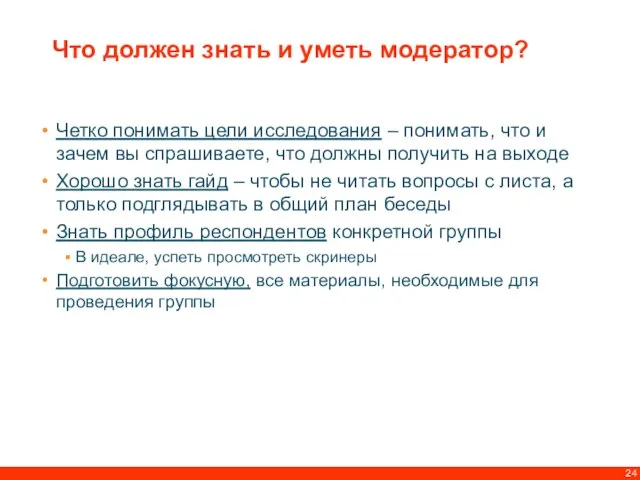 Что должен знать и уметь модератор?

• Четко понимать цели исследования – понимать, что и зачем вы спрашиваете, что должны получить на выходе
• Хорошо знать гайд – чтобы не читать вопросы с листа, а только подглядывать в общий план беседы
• Знать профиль респондентов конкретной группы
 ▪ В идеале, успеть просмотреть скринеры
• Подготовить фокусную, все материалы, необходимые для проведения группы

24